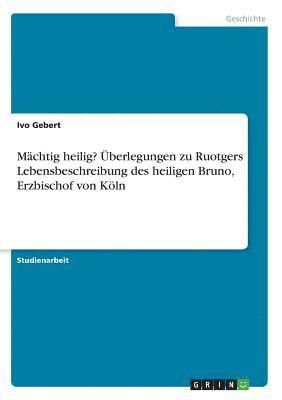 Geschichte

Ivo Gebert

Mächtig heilig? Überlegungen zu Ruotgers Lebensbeschreibung des heiligen Bruno, Erzbischof von Köln

Studienarbeit

GRIN